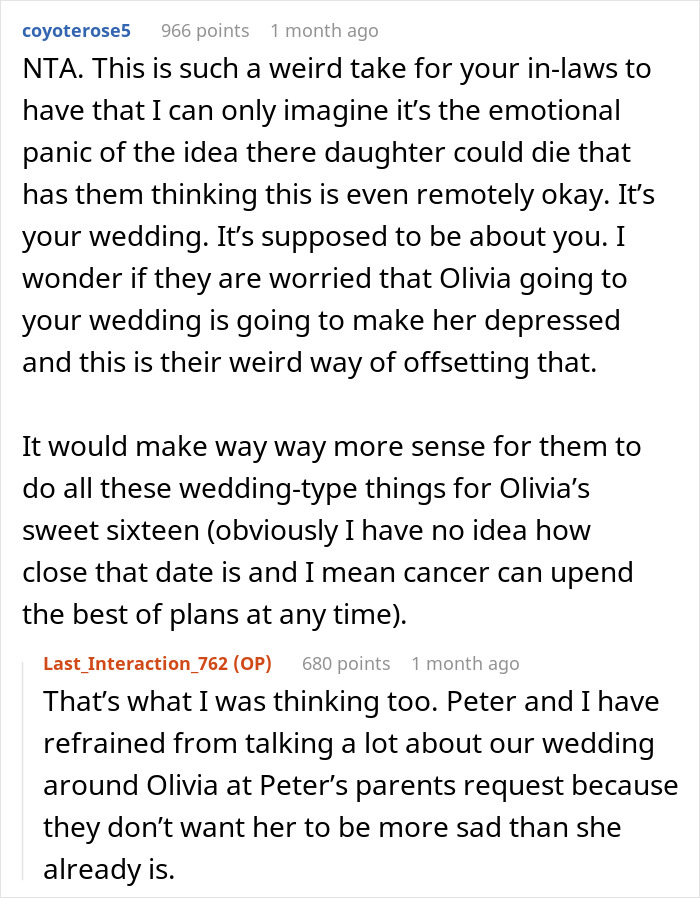 coyoterose5 966 points 1 month ago

NTA. This is such a weird take for your in-laws to have that I can only imagine it's the emotional panic of the idea there daughter could die that has them thinking this is even remotely okay. It's your wedding. It's supposed to be about you. I wonder if they are worried that Olivia going to your wedding is going to make her depressed and this is their weird way of offsetting that.

It would make way way more sense for them to do all these wedding-type things for Olivia's sweet sixteen (obviously I have no idea how close that date is and I mean cancer can upend the best of plans at any time).

Last_Interaction_762 (OP) 680 points 1 month ago

That's what I was thinking too. Peter and I have refrained from talking a lot about our wedding around Olivia at Peter's parents request because they don't want her to be more sad than she already is.